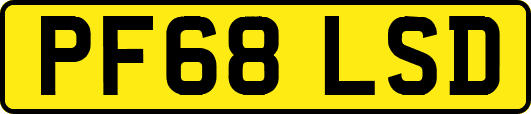 PF68 LSD